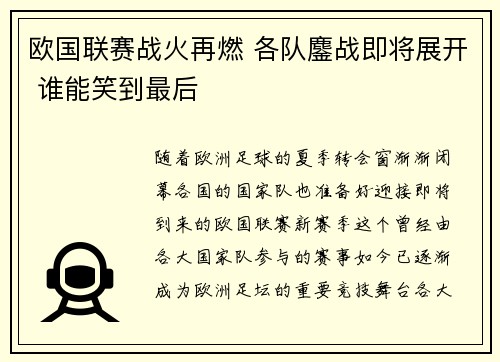 欧国联赛战火再燃 各队鏖战即将展开 谁能笑到最后

随着欧洲足球的夏季转会窗渐渐闭幕各国的国家队也准备好迎接即将到来的欧国联赛新赛季这个曾经由各大国家队参与的赛事如今已逐渐成为欧洲足坛的重要竞技舞台各大